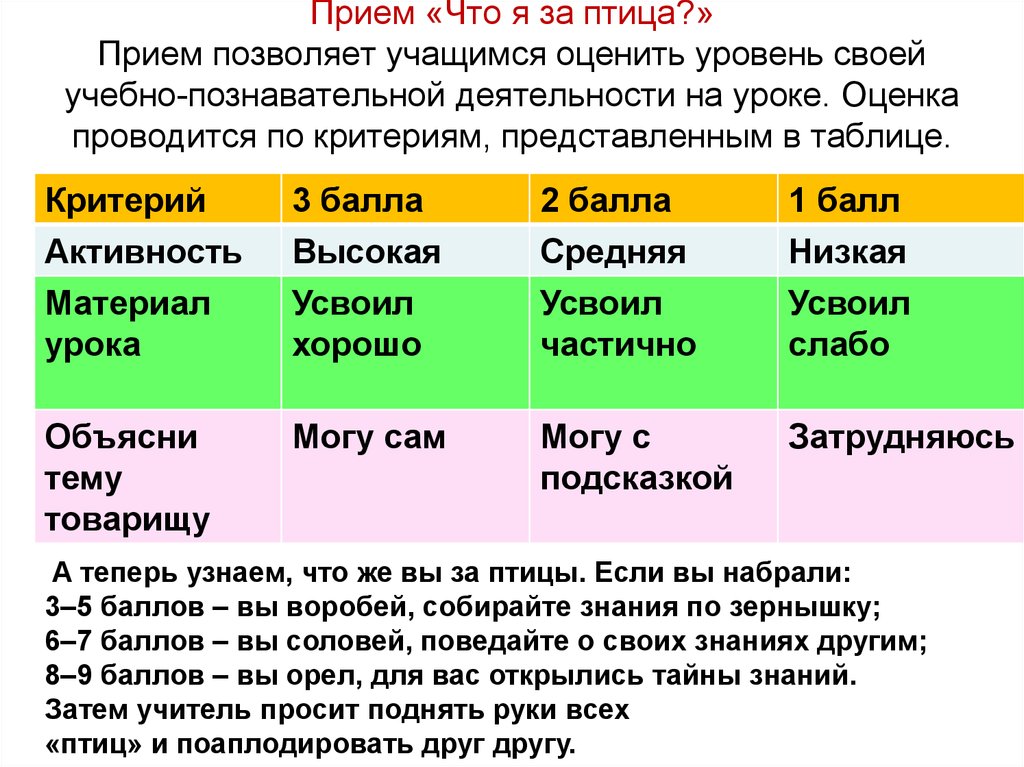 Прием «Что я за птица?»
Прием позволяет учащимся оценить уровень своей учебно-познавательной деятельности на уроке. Оценка проводится по критериям, представленным в таблице.

| Критерий | 3 балла | 2 балла | 1 балл |
|---|---|---|---|
| Активность | Высокая | Средняя | Низкая |
| Материал урока | Усвоил хорошо | Усвоил частично | Усвоил слабо |
| Объясни тему товарищу | Могу сам | Могу с подсказкой | Затрудняюсь |

А теперь узнаем, что же вы за птицы. Если вы набрали:
3–5 баллов – вы воробей, собирайте знания по зернышку;
6–7 баллов – вы соловей, поведайте о своих знаниях другим;
8–9 баллов – вы орел, для вас открылись тайны знаний.
Затем учитель просит поднять руки всех «птиц» и поаплодировать друг другу.